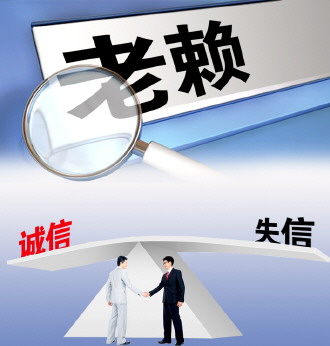 老赖

诚信

失信